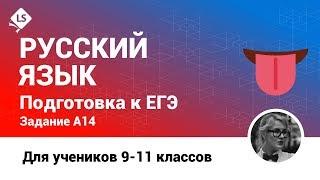 LS

РУССКИЙ ЯЗЫК

Подготовка к ЕГЭ

Задание А14

Для учеников 9-11 классов